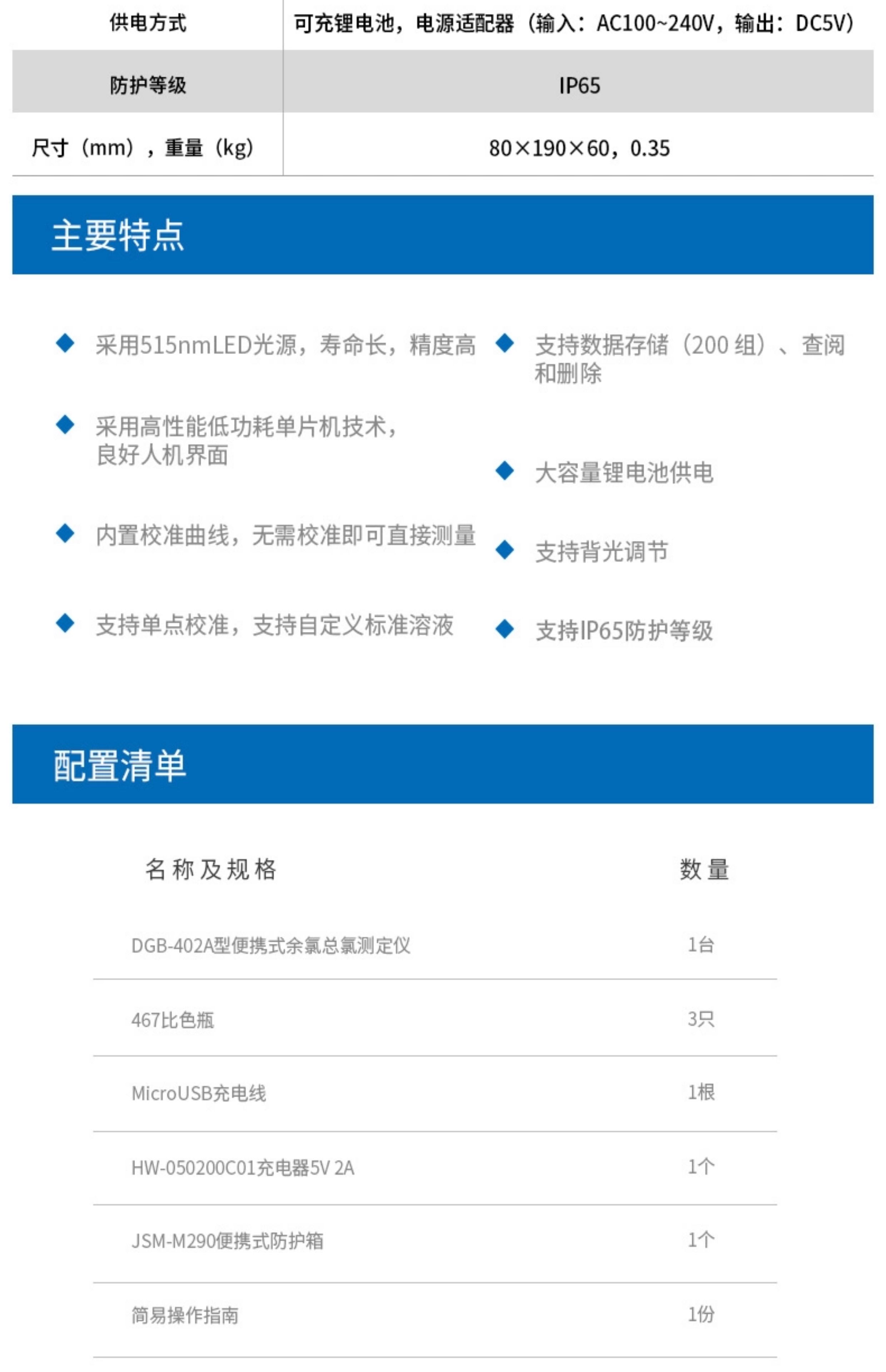 | 供电方式 | 可充锂电池，电源适配器（输入：AC100~240V，输出：DC5V） |
|---|---|
| 防护等级 | IP65 |
| 尺寸（mm），重量（kg） | 80×190×60，0.35 |

主要特点

◆ 采用515nmLED光源，寿命长，精度高

◆ 采用高性能低功耗单片机技术，良好人机界面

◆ 内置校准曲线，无需校准即可直接测量

◆ 支持单点校准，支持自定义标准溶液

◆ 支持数据存储（200 组）、查阅和删除

◆ 大容量锂电池供电

◆ 支持背光调节

◆ 支持IP65防护等级

配置清单

| 名称及规格 | 数量 |
|---|---|
| DGB-402A型便携式余氯总氯测定仪 | 1台 |
| 467比色瓶 | 3只 |
| MicroUSB充电线 | 1根 |
| HW-050200C01充电器5V 2A | 1个 |
| JSM-M290便携式防护箱 | 1个 |
| 简易操作指南 | 1份 |